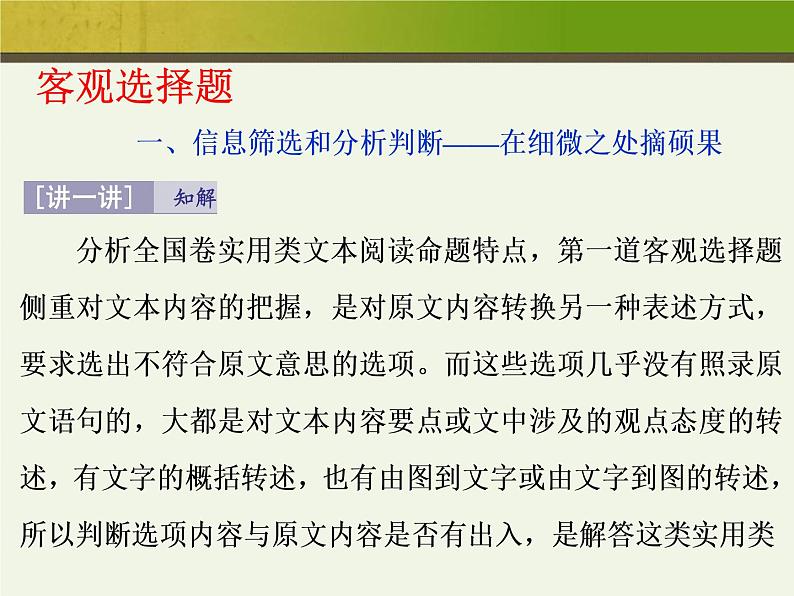 客观选择题

一、信息筛选和分析判断——在细微之处摘硕果

[讲一讲] 知解

分析全国卷实用类文本阅读命题特点，第一道客观选择题侧重对文本内容的把握，是对原文内容转换另一种表述方式，要求选出不符合原文意思的选项。而这些选项几乎没有照录原文语句的，大都是对文本内容要点或文中涉及的观点态度的转述，有文字的概括转述，也有由图到文字或由文字到图的转述，所以判断选项内容与原文内容是否有出入，是解答这类实用类